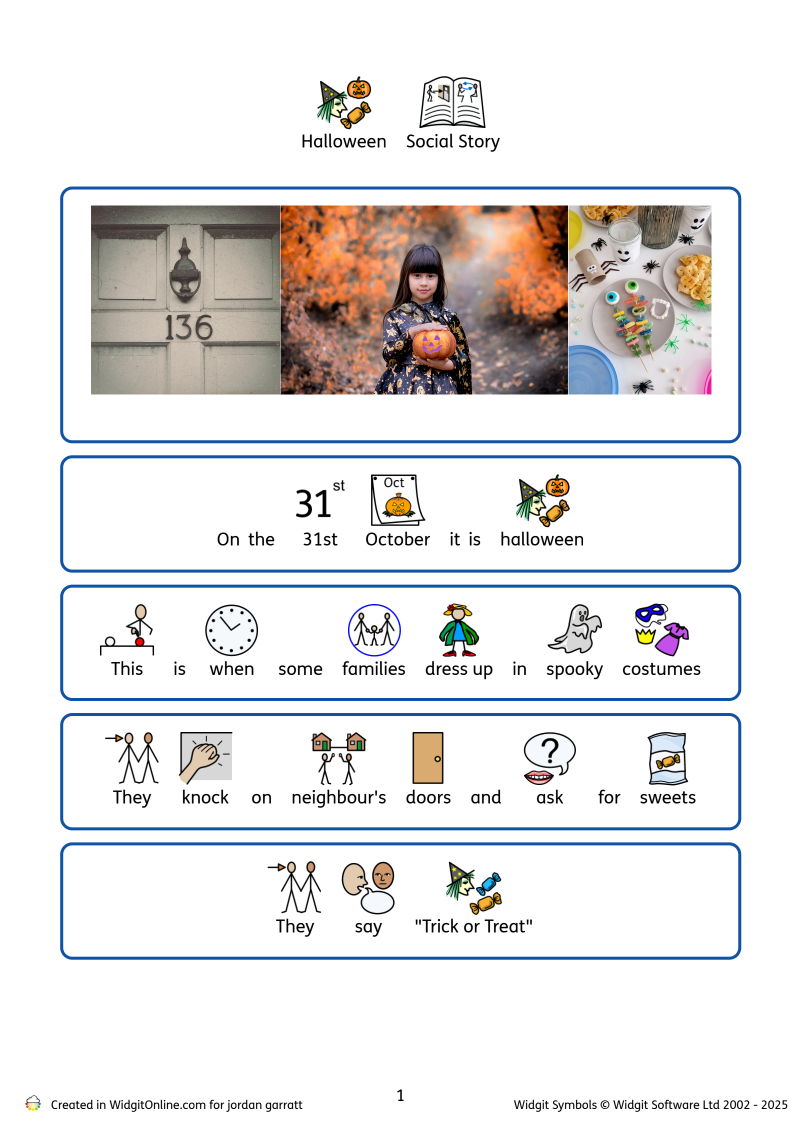 Halloween Social Story

136

$31^{st}$ Oct
On the 31st October it is halloween

This is when some families dress up in spooky costumes

They knock on neighbour's doors and ask for sweets

They say "Trick or Treat"

Created in WidgitOnline.com for jordan garratt
1
Widgit Symbols © Widgit Software Ltd 2002 - 2025